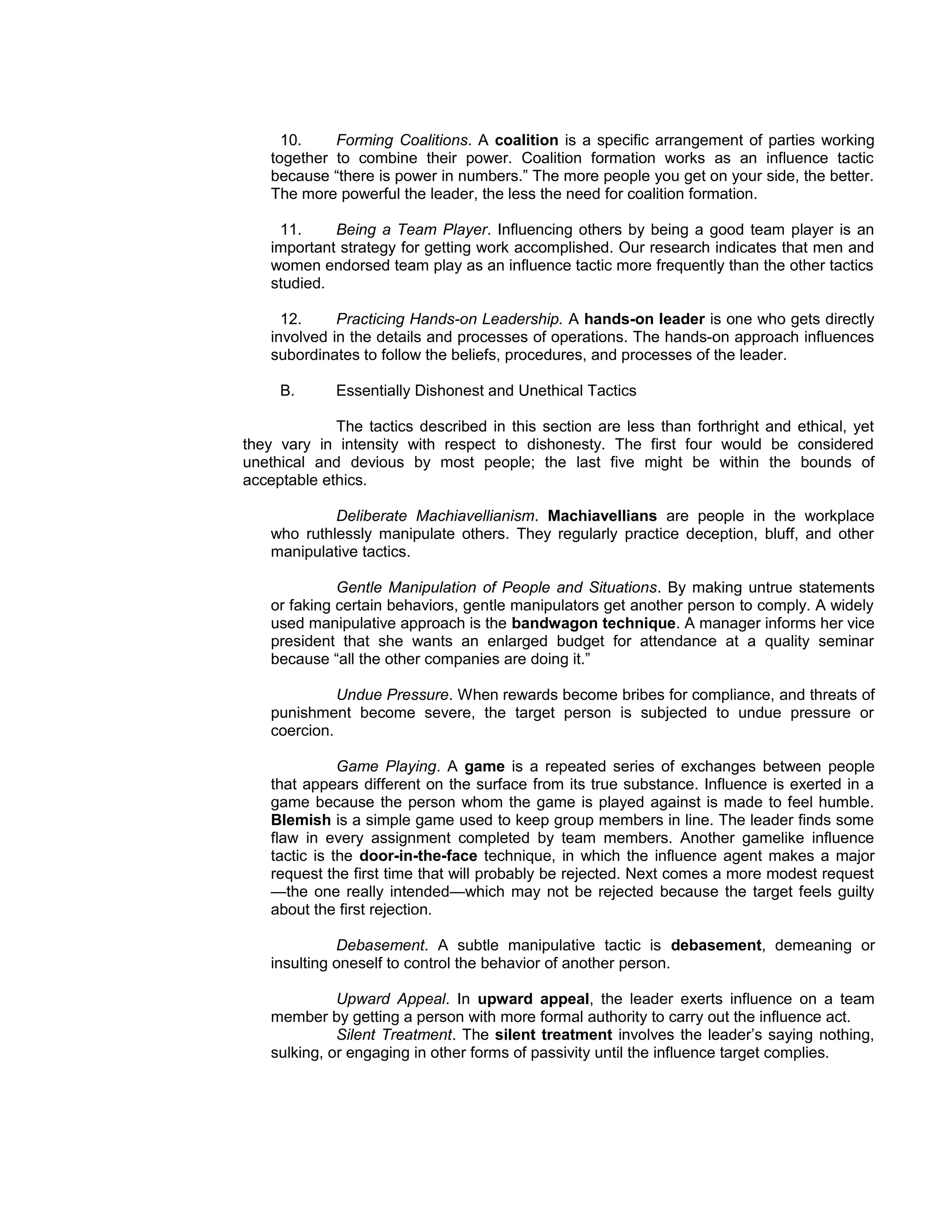 10. Forming Coalitions. A coalition is a specific arrangement of parties working together to combine their power. Coalition formation works as an influence tactic because “there is power in numbers.” The more people you get on your side, the better. The more powerful the leader, the less the need for coalition formation.

11. Being a Team Player. Influencing others by being a good team player is an important strategy for getting work accomplished. Our research indicates that men and women endorsed team play as an influence tactic more frequently than the other tactics studied.

12. Practicing Hands-on Leadership. A hands-on leader is one who gets directly involved in the details and processes of operations. The hands-on approach influences subordinates to follow the beliefs, procedures, and processes of the leader.

B. Essentially Dishonest and Unethical Tactics

The tactics described in this section are less than forthright and ethical, yet they vary in intensity with respect to dishonesty. The first four would be considered unethical and devious by most people; the last five might be within the bounds of acceptable ethics.

Deliberate Machiavellianism. Machiavellians are people in the workplace who ruthlessly manipulate others. They regularly practice deception, bluff, and other manipulative tactics.

Gentle Manipulation of People and Situations. By making untrue statements or faking certain behaviors, gentle manipulators get another person to comply. A widely used manipulative approach is the bandwagon technique. A manager informs her vice president that she wants an enlarged budget for attendance at a quality seminar because “all the other companies are doing it.”

Undue Pressure. When rewards become bribes for compliance, and threats of punishment become severe, the target person is subjected to undue pressure or coercion.

Game Playing. A game is a repeated series of exchanges between people that appears different on the surface from its true substance. Influence is exerted in a game because the person whom the game is played against is made to feel humble. Blemish is a simple game used to keep group members in line. The leader finds some flaw in every assignment completed by team members. Another gamelike influence tactic is the door-in-the-face technique, in which the influence agent makes a major request the first time that will probably be rejected. Next comes a more modest request —the one really intended—which may not be rejected because the target feels guilty about the first rejection.

Debasement. A subtle manipulative tactic is debasement, demeaning or insulting oneself to control the behavior of another person.

Upward Appeal. In upward appeal, the leader exerts influence on a team member by getting a person with more formal authority to carry out the influence act.
Silent Treatment. The silent treatment involves the leader’s saying nothing, sulking, or engaging in other forms of passivity until the influence target complies.